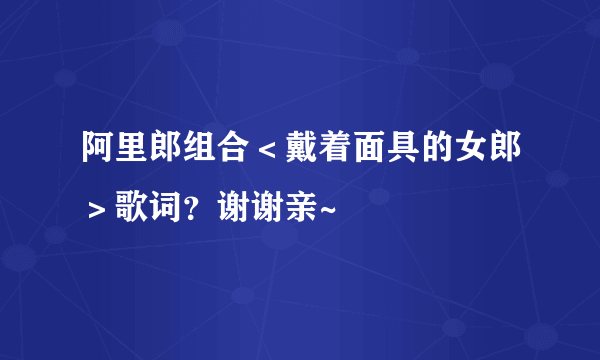 阿里郎组合＜戴着面具的女郎＞歌词？谢谢亲~